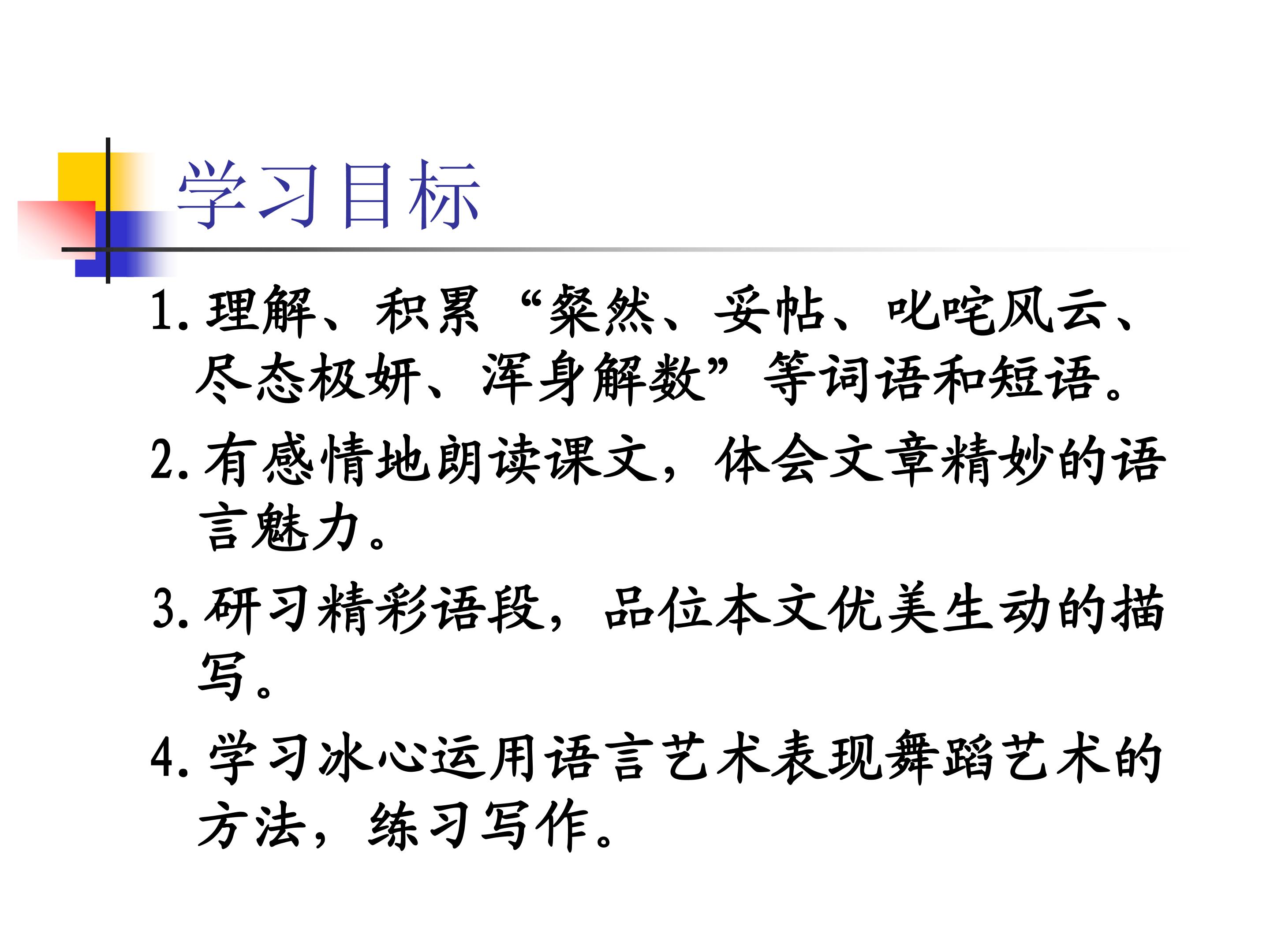 学习目标

1.理解、积累“粲然、妥帖、叱咤风云、尽态极妍、浑身解数”等词语和短语。

2.有感情地朗读课文，体会文章精妙的语言魅力。

3.研习精彩语段，品位本文优美生动的描写。

4.学习冰心运用语言艺术表现舞蹈艺术的方法，练习写作。